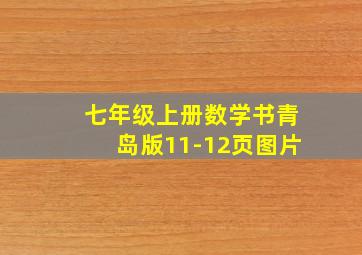 七年级上册数学书青岛版11-12页图片